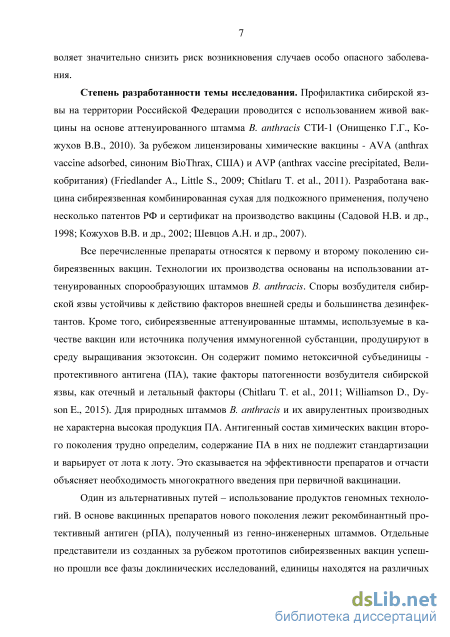 7

воляет значительно снизить риск возникновения случаев особо опасного заболевания.

Степень разработанности темы исследования. Профилактика сибирской язвы на территории Российской Федерации проводится с использованием живой вакцины на основе аттенуированного штамма B. anthracis СТИ-1 (Онищенко Г.Г., Кожухов В.В., 2010). За рубежом лицензированы химические вакцины - AVA (anthrax vaccine adsorbed, синоним BioThrax, США) и AVP (anthrax vaccine precipitated, Великобритания) (Friedlander A., Little S., 2009; Chitlaru T. et al., 2011). Разработана вакцина сибиреязвенная комбинированная сухая для подкожного применения, получено несколько патентов РФ и сертификат на производство вакцины (Садовой Н.В. и др., 1998; Кожухов В.В. и др., 2002; Шевцов А.Н. и др., 2007).

Все перечисленные препараты относятся к первому и второму поколению сибиреязвенных вакцин. Технологии их производства основаны на использовании аттенуированных спорообразующих штаммов B. anthracis. Споры возбудителя сибирской язвы устойчивы к действию факторов внешней среды и большинства дезинфектантов. Кроме того, сибиреязвенные аттенуированные штаммы, используемые в качестве вакцин или источника получения иммуногенной субстанции, продуцируют в среду выращивания экзотоксин. Он содержит помимо нетоксичной субъединицы - протективного антигена (ПА), такие факторы патогенности возбудителя сибирской язвы, как отечный и летальный факторы (Chitlaru T. et al., 2011; Williamson D., Dyson E., 2015). Для природных штаммов B. anthracis и их авирулентных производных не характерна высокая продукция ПА. Антигенный состав химических вакцин второго поколения трудно определим, содержание ПА в них не подлежит стандартизации и варьирует от лота к лоту. Это сказывается на эффективности препаратов и отчасти объясняет необходимость многократного введения при первичной вакцинации.

Один из альтернативных путей – использование продуктов геномных технологий. В основе вакцинных препаратов нового поколения лежит рекомбинантный протективный антиген (рПА), полученный из генно-инженерных штаммов. Отдельные представители из созданных за рубежом прототипов сибиреязвенных вакцин успешно прошли все фазы доклинических исследований, единицы находятся на различных

dsLib.net
библиотека диссертаций